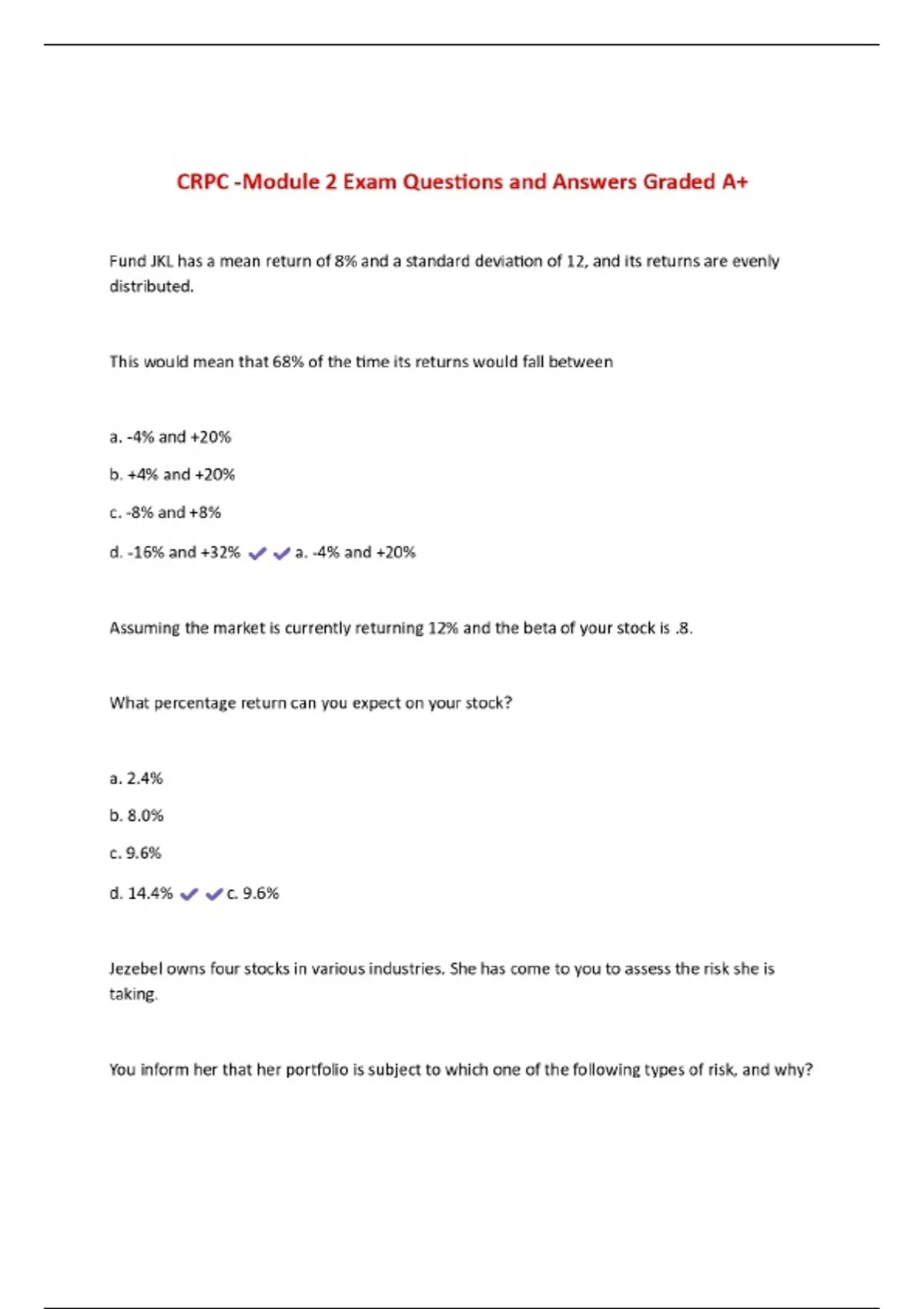 CRPC -Module 2 Exam Questions and Answers Graded A+

Fund JKL has a mean return of 8% and a standard deviation of 12, and its returns are evenly distributed.

This would mean that 68% of the time its returns would fall between

a. -4% and +20%

b. +4% and +20%

c. -8% and +8%

d. -16% and +32% ✔✔a. -4% and +20%

Assuming the market is currently returning 12% and the beta of your stock is .8.

What percentage return can you expect on your stock?

a. 2.4%

b. 8.0%

c. 9.6%

d. 14.4% ✔✔c. 9.6%

Jezebel owns four stocks in various industries. She has come to you to assess the risk she is taking.

You inform her that her portfolio is subject to which one of the following types of risk, and why?